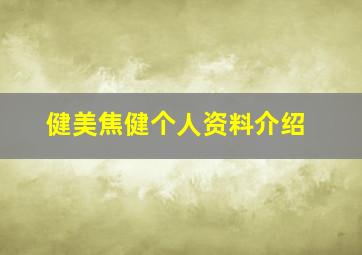 健美焦健个人资料介绍